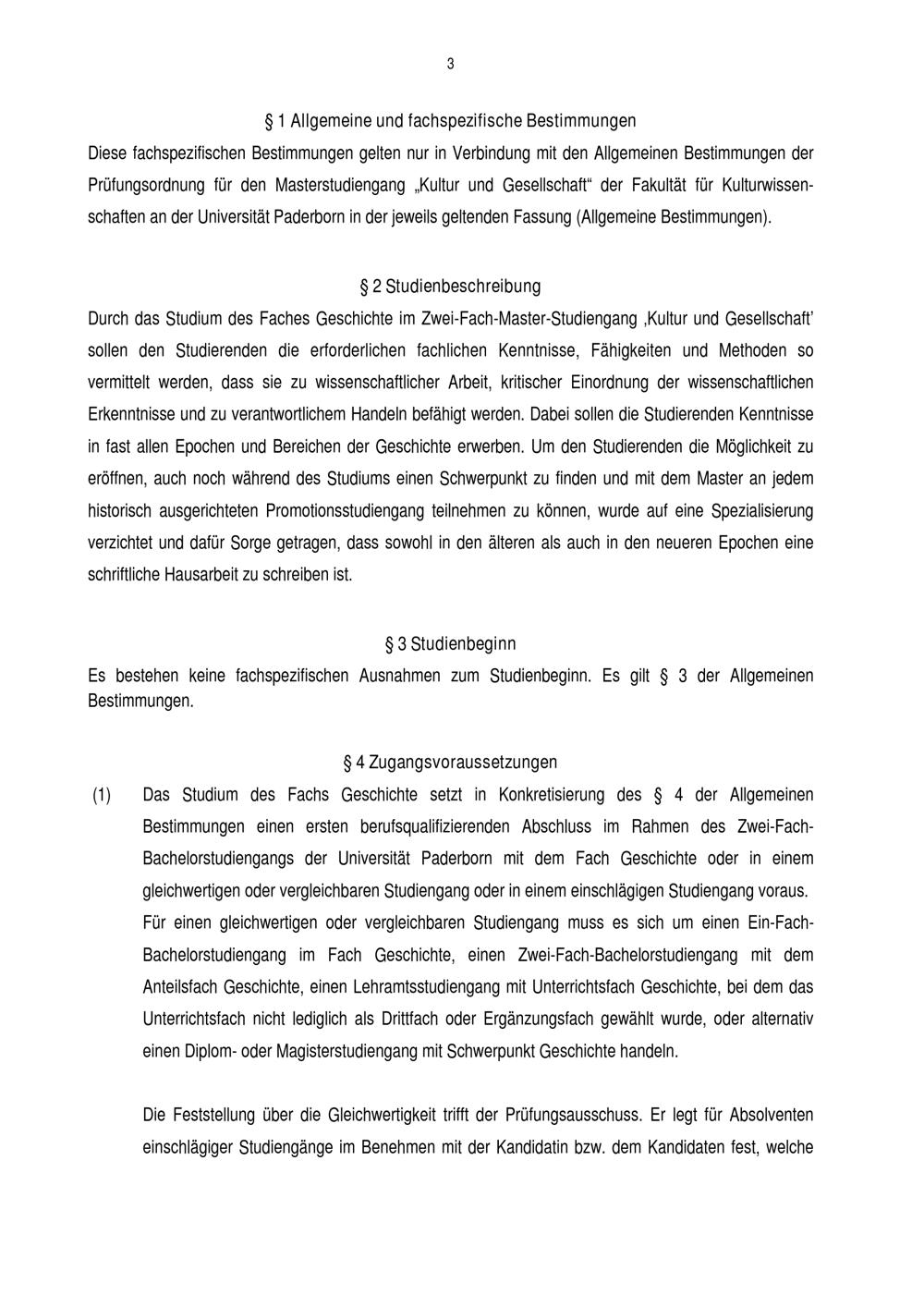 3

§ 1 Allgemeine und fachspezifische Bestimmungen

Diese fachspezifischen Bestimmungen gelten nur in Verbindung mit den Allgemeinen Bestimmungen der Prüfungsordnung für den Masterstudiengang „Kultur und Gesellschaft“ der Fakultät für Kulturwissenschaften an der Universität Paderborn in der jeweils geltenden Fassung (Allgemeine Bestimmungen).

§ 2 Studienbeschreibung

Durch das Studium des Faches Geschichte im Zwei-Fach-Master-Studiengang ‚Kultur und Gesellschaft’ sollen den Studierenden die erforderlichen fachlichen Kenntnisse, Fähigkeiten und Methoden so vermittelt werden, dass sie zu wissenschaftlicher Arbeit, kritischer Einordnung der wissenschaftlichen Erkenntnisse und zu verantwortlichem Handeln befähigt werden. Dabei sollen die Studierenden Kenntnisse in fast allen Epochen und Bereichen der Geschichte erwerben. Um den Studierenden die Möglichkeit zu eröffnen, auch noch während des Studiums einen Schwerpunkt zu finden und mit dem Master an jedem historisch ausgerichteten Promotionsstudiengang teilnehmen zu können, wurde auf eine Spezialisierung verzichtet und dafür Sorge getragen, dass sowohl in den älteren als auch in den neueren Epochen eine schriftliche Hausarbeit zu schreiben ist.

§ 3 Studienbeginn

Es bestehen keine fachspezifischen Ausnahmen zum Studienbeginn. Es gilt § 3 der Allgemeinen Bestimmungen.

§ 4 Zugangsvoraussetzungen

(1) Das Studium des Fachs Geschichte setzt in Konkretisierung des § 4 der Allgemeinen Bestimmungen einen ersten berufsqualifizierenden Abschluss im Rahmen des Zwei-Fach-Bachelorstudiengangs der Universität Paderborn mit dem Fach Geschichte oder in einem gleichwertigen oder vergleichbaren Studiengang oder in einem einschlägigen Studiengang voraus. Für einen gleichwertigen oder vergleichbaren Studiengang muss es sich um einen Ein-Fach-Bachelorstudiengang im Fach Geschichte, einen Zwei-Fach-Bachelorstudiengang mit dem Anteilsfach Geschichte, einen Lehramtsstudiengang mit Unterrichtsfach Geschichte, bei dem das Unterrichtsfach nicht lediglich als Drittfach oder Ergänzungsfach gewählt wurde, oder alternativ einen Diplom- oder Magisterstudiengang mit Schwerpunkt Geschichte handeln.

Die Feststellung über die Gleichwertigkeit trifft der Prüfungsausschuss. Er legt für Absolventen einschlägiger Studiengänge im Benehmen mit der Kandidatin bzw. dem Kandidaten fest, welche